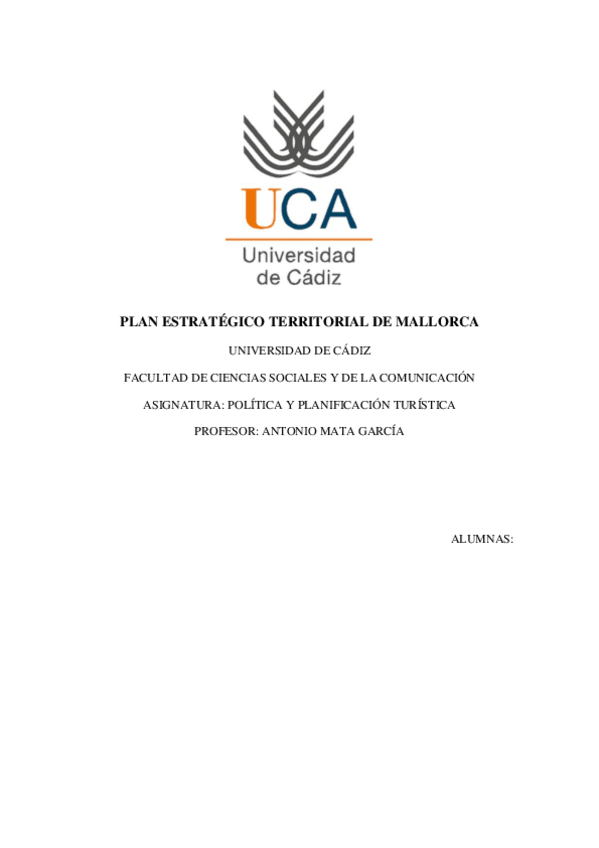 UCA
Universidad de Cádiz

PLAN ESTRATÉGICO TERRITORIAL DE MALLORCA

UNIVERSIDAD DE CÁDIZ

FACULTAD DE CIENCIAS SOCIALES Y DE LA COMUNICACIÓN

ASIGNATURA: POLÍTICA Y PLANIFICACIÓN TURÍSTICA

PROFESOR: ANTONIO MATA GARCÍA

ALUMNAS: